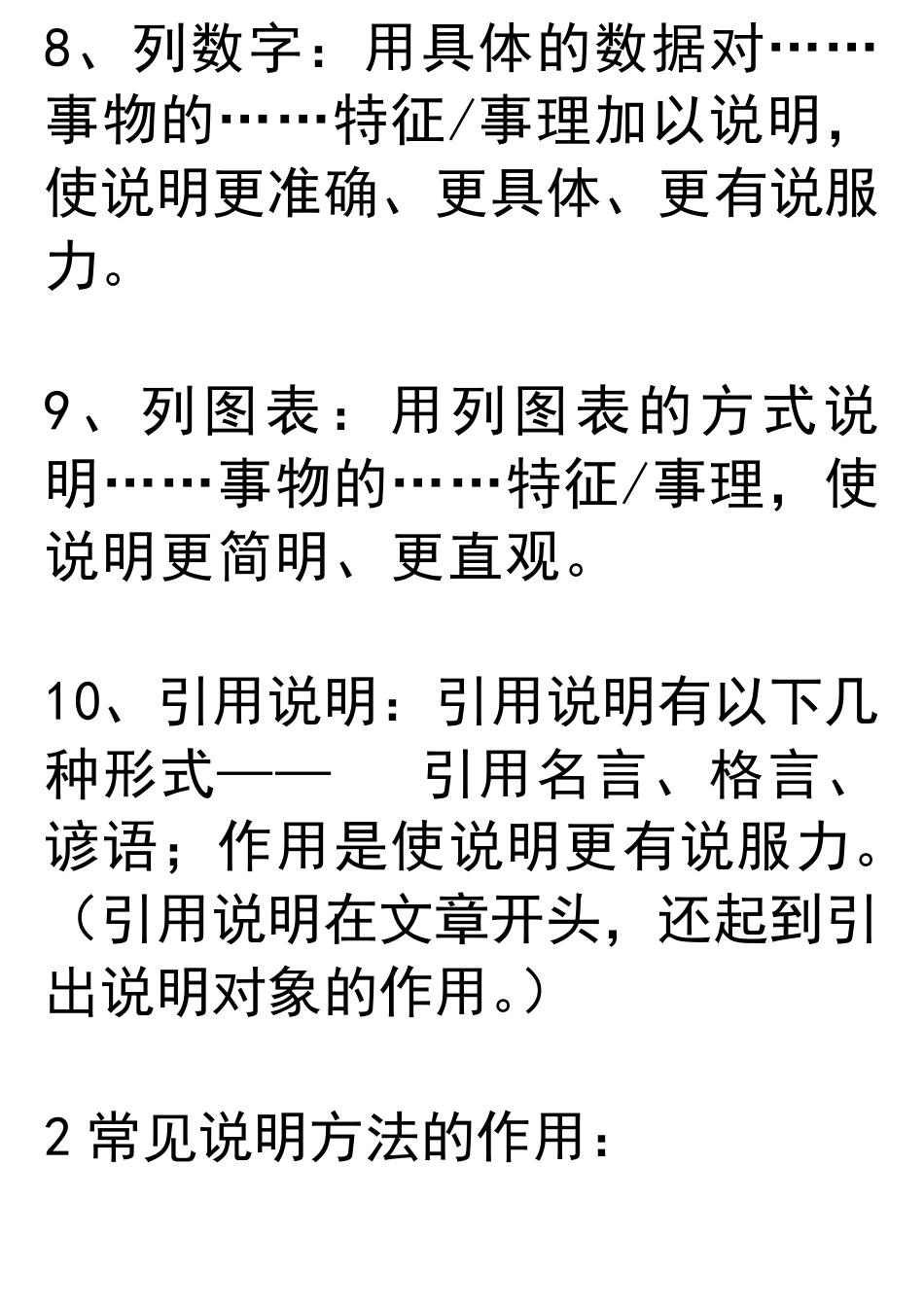 8、列数字：用具体的数据对……事物的……特征/事理加以说明，使说明更准确、更具体、更有说服力。

9、列图表：用列图表的方式说明……事物的……特征/事理，使说明更简明、更直观。

10、引用说明：引用说明有以下几种形式——　引用名言、格言、谚语；作用是使说明更有说服力。（引用说明在文章开头，还起到引出说明对象的作用。）

2 常见说明方法的作用：